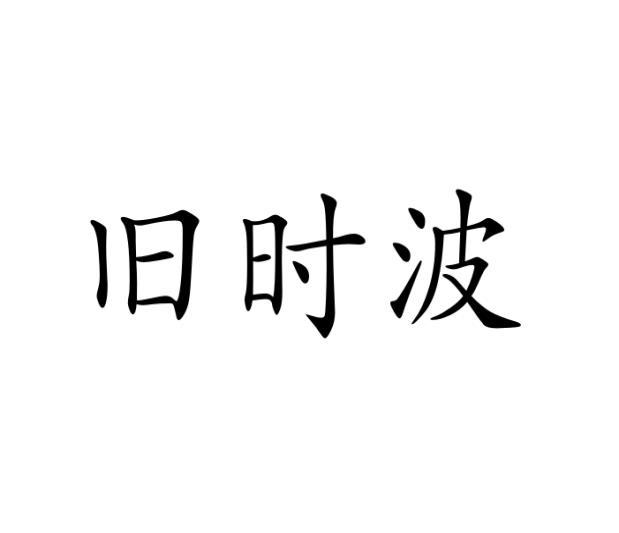 旧时波